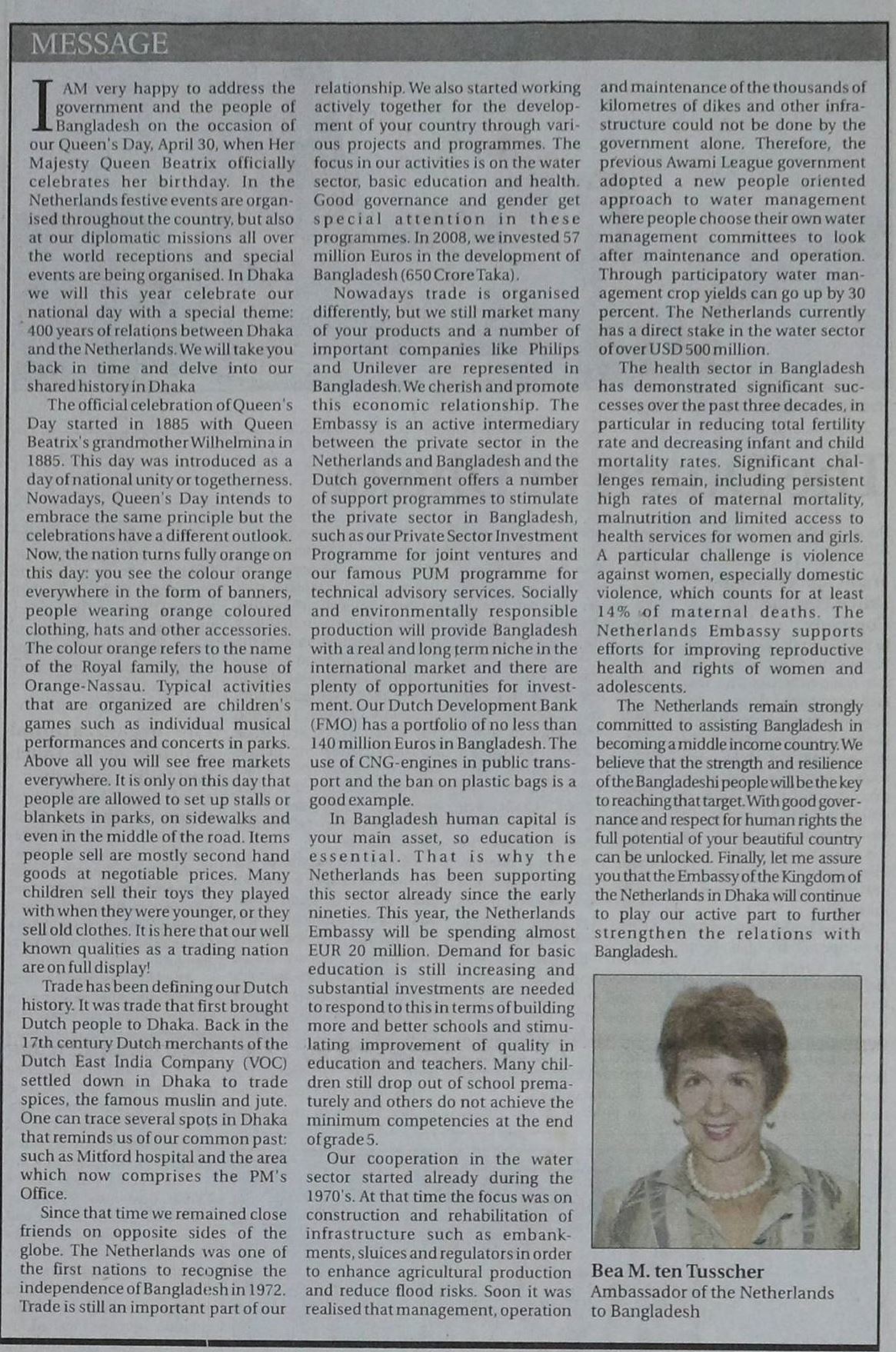 MESSAGE

I AM very happy to address the government and the people of Bangladesh on the occasion of our Queen's Day, April 30, when Her Majesty Queen Beatrix officially celebrates her birthday. In the Netherlands festive events are organised throughout the country, but also at our diplomatic missions all over the world receptions and special events are being organised. In Dhaka we will this year celebrate our national day with a special theme: 400 years of relations between Dhaka and the Netherlands. We will take you back in time and delve into our shared history in Dhaka

The official celebration of Queen's Day started in 1885 with Queen Beatrix's grandmother Wilhelmina in 1885. This day was introduced as a day of national unity or togetherness. Nowadays, Queen's Day intends to embrace the same principle but the celebrations have a different outlook. Now, the nation turns fully orange on this day: you see the colour orange everywhere in the form of banners, people wearing orange coloured clothing, hats and other accessories. The colour orange refers to the name of the Royal family, the house of Orange-Nassau. Typical activities that are organized are children's games such as individual musical performances and concerts in parks. Above all you will see free markets everywhere. It is only on this day that people are allowed to set up stalls or blankets in parks, on sidewalks and even in the middle of the road. Items people sell are mostly second hand goods at negotiable prices. Many children sell their toys they played with when they were younger, or they sell old clothes. It is here that our well known qualities as a trading nation are on full display!

Trade has been defining our Dutch history. It was trade that first brought Dutch people to Dhaka. Back in the 17th century Dutch merchants of the Dutch East India Company (VOC) settled down in Dhaka to trade spices, the famous muslin and jute. One can trace several spots in Dhaka that reminds us of our common past: such as Mitford hospital and the area which now comprises the PM's Office.

Since that time we remained close friends on opposite sides of the globe. The Netherlands was one of the first nations to recognise the independence of Bangladesh in 1972. Trade is still an important part of our relationship. We also started working actively together for the development of your country through various projects and programmes. The focus in our activities is on the water sector, basic education and health. Good governance and gender get special attention in these programmes. In 2008, we invested 57 million Euros in the development of Bangladesh (650 Crore Taka).

Nowadays trade is organised differently, but we still market many of your products and a number of important companies like Philips and Unilever are represented in Bangladesh. We cherish and promote this economic relationship. The Embassy is an active intermediary between the private sector in the Netherlands and Bangladesh and the Dutch government offers a number of support programmes to stimulate the private sector in Bangladesh, such as our Private Sector Investment Programme for joint ventures and our famous PUM programme for technical advisory services. Socially and environmentally responsible production will provide Bangladesh with a real and long term niche in the international market and there are plenty of opportunities for investment. Our Dutch Development Bank (FMO) has a portfolio of no less than 140 million Euros in Bangladesh. The use of CNG-engines in public transport and the ban on plastic bags is a good example.

In Bangladesh human capital is your main asset, so education is essential. That is why the Netherlands has been supporting this sector already since the early nineties. This year, the Netherlands Embassy will be spending almost EUR 20 million. Demand for basic education is still increasing and substantial investments are needed to respond to this in terms of building more and better schools and stimulating improvement of quality in education and teachers. Many children still drop out of school prematurely and others do not achieve the minimum competencies at the end of grade 5.

Our cooperation in the water sector started already during the 1970's. At that time the focus was on construction and rehabilitation of infrastructure such as embankments, sluices and regulators in order to enhance agricultural production and reduce flood risks. Soon it was realised that management, operation and maintenance of the thousands of kilometres of dikes and other infrastructure could not be done by the government alone. Therefore, the previous Awami League government adopted a new people oriented approach to water management where people choose their own water management committees to look after maintenance and operation. Through participatory water management crop yields can go up by 30 percent. The Netherlands currently has a direct stake in the water sector of over USD 500 million.

The health sector in Bangladesh has demonstrated significant successes over the past three decades, in particular in reducing total fertility rate and decreasing infant and child mortality rates. Significant challenges remain, including persistent high rates of maternal mortality, malnutrition and limited access to health services for women and girls. A particular challenge is violence against women, especially domestic violence, which counts for at least 14% of maternal deaths. The Netherlands Embassy supports efforts for improving reproductive health and rights of women and adolescents.

The Netherlands remain strongly committed to assisting Bangladesh in becoming a middle income country. We believe that the strength and resilience of the Bangladeshi people will be the key to reaching that target. With good governance and respect for human rights the full potential of your beautiful country can be unlocked. Finally, let me assure you that the Embassy of the Kingdom of the Netherlands in Dhaka will continue to play our active part to further strengthen the relations with Bangladesh.

Bea M. ten Tusscher
Ambassador of the Netherlands to Bangladesh